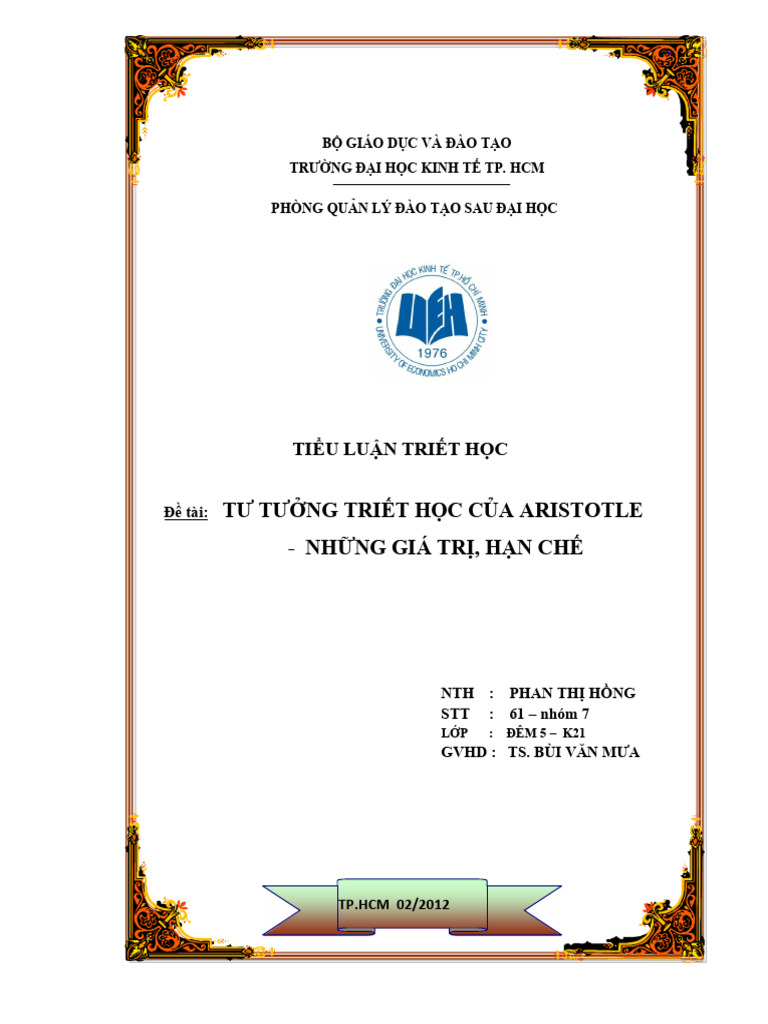 BỘ GIÁO DỤC VÀ ĐÀO TẠO
TRƯỜNG ĐẠI HỌC KINH TẾ TP. HCM

PHÒNG QUẢN LÝ ĐÀO TẠO SAU ĐẠI HỌC

TRƯỜNG ĐẠI HỌC KINH TẾ TP HỒ CHÍ MINH
UEH
1976
UNIVERSITY OF ECONOMICS HO CHI MINH CITY

TIỂU LUẬN TRIẾT HỌC

Đề tài: TƯ TƯỞNG TRIẾT HỌC CỦA ARISTOTLE - NHỮNG GIÁ TRỊ, HẠN CHẾ

NTH : PHAN THỊ HỒNG
STT : 61 – nhóm 7
LỚP : ĐÊM 5 – K21
GVHD : TS. BÙI VĂN MƯA

TP.HCM 02/2012